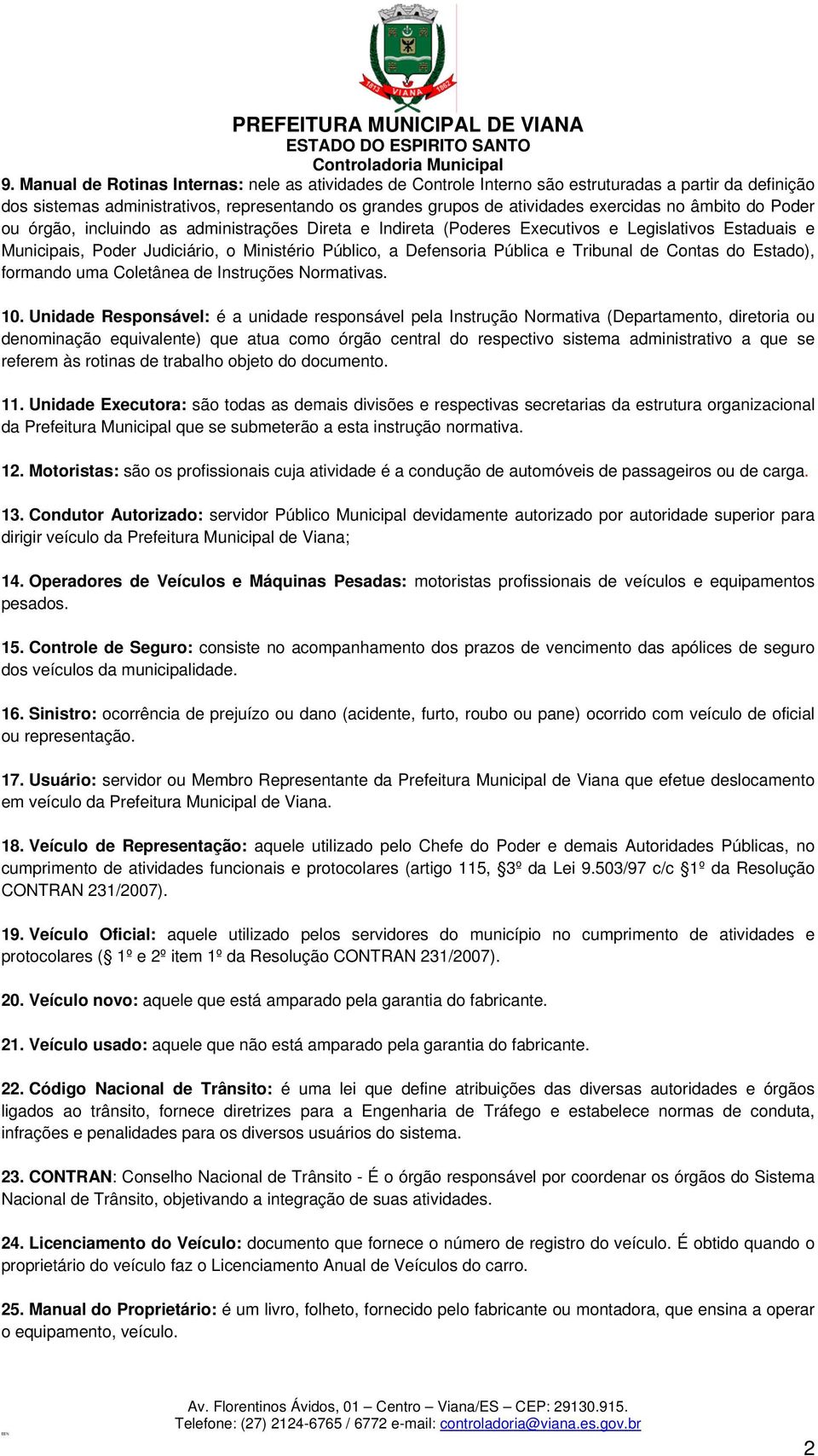 1813 VIANA 1862

PREFEITURA MUNICIPAL DE VIANA
ESTADO DO ESPIRITO SANTO
Controladoria Municipal

9. Manual de Rotinas Internas: nele as atividades de Controle Interno são estruturadas a partir da definição dos sistemas administrativos, representando os grandes grupos de atividades exercidas no âmbito do Poder ou órgão, incluindo as administrações Direta e Indireta (Poderes Executivos e Legislativos Estaduais e Municipais, Poder Judiciário, o Ministério Público, a Defensoria Pública e Tribunal de Contas do Estado), formando uma Coletânea de Instruções Normativas.

10. Unidade Responsável: é a unidade responsável pela Instrução Normativa (Departamento, diretoria ou denominação equivalente) que atua como órgão central do respectivo sistema administrativo a que se referem às rotinas de trabalho objeto do documento.

11. Unidade Executora: são todas as demais divisões e respectivas secretarias da estrutura organizacional da Prefeitura Municipal que se submeterão a esta instrução normativa.

12. Motoristas: são os profissionais cuja atividade é a condução de automóveis de passageiros ou de carga.

13. Condutor Autorizado: servidor Público Municipal devidamente autorizado por autoridade superior para dirigir veículo da Prefeitura Municipal de Viana;

14. Operadores de Veículos e Máquinas Pesadas: motoristas profissionais de veículos e equipamentos pesados.

15. Controle de Seguro: consiste no acompanhamento dos prazos de vencimento das apólices de seguro dos veículos da municipalidade.

16. Sinistro: ocorrência de prejuízo ou dano (acidente, furto, roubo ou pane) ocorrido com veículo de oficial ou representação.

17. Usuário: servidor ou Membro Representante da Prefeitura Municipal de Viana que efetue deslocamento em veículo da Prefeitura Municipal de Viana.

18. Veículo de Representação: aquele utilizado pelo Chefe do Poder e demais Autoridades Públicas, no cumprimento de atividades funcionais e protocolares (artigo 115, §3º da Lei 9.503/97 c/c §1º da Resolução CONTRAN 231/2007).

19. Veículo Oficial: aquele utilizado pelos servidores do município no cumprimento de atividades e protocolares (§ 1º e 2º item 1º da Resolução CONTRAN 231/2007).

20. Veículo novo: aquele que está amparado pela garantia do fabricante.

21. Veículo usado: aquele que não está amparado pela garantia do fabricante.

22. Código Nacional de Trânsito: é uma lei que define atribuições das diversas autoridades e órgãos ligados ao trânsito, fornece diretrizes para a Engenharia de Tráfego e estabelece normas de conduta, infrações e penalidades para os diversos usuários do sistema.

23. CONTRAN: Conselho Nacional de Trânsito - É o órgão responsável por coordenar os órgãos do Sistema Nacional de Trânsito, objetivando a integração de suas atividades.

24. Licenciamento do Veículo: documento que fornece o número de registro do veículo. É obtido quando o proprietário do veículo faz o Licenciamento Anual de Veículos do carro.

25. Manual do Proprietário: é um livro, folheto, fornecido pelo fabricante ou montadora, que ensina a operar o equipamento, veículo.

Av. Florentinos Ávidos, 01 – Centro – Viana/ES – CEP: 29130.915.
Telefone: (27) 2124-6765 / 6772 e-mail: controladoria@viana.es.gov.br

2